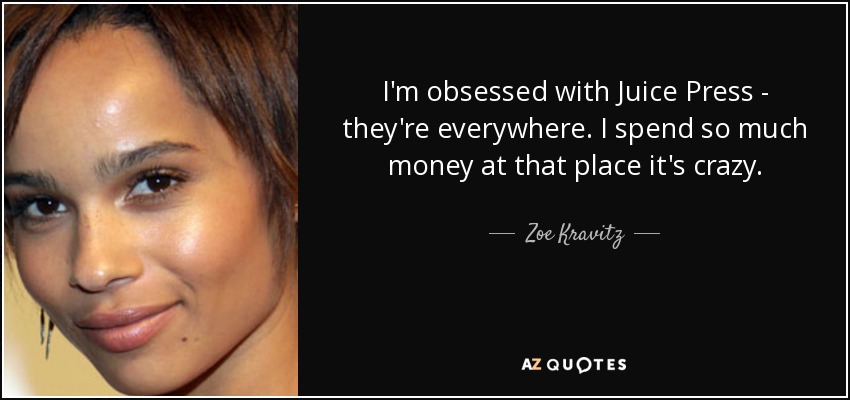 I'm obsessed with Juice Press - they're everywhere. I spend so much money at that place it's crazy.

— Zoe Kravitz —

AZ QUOTES